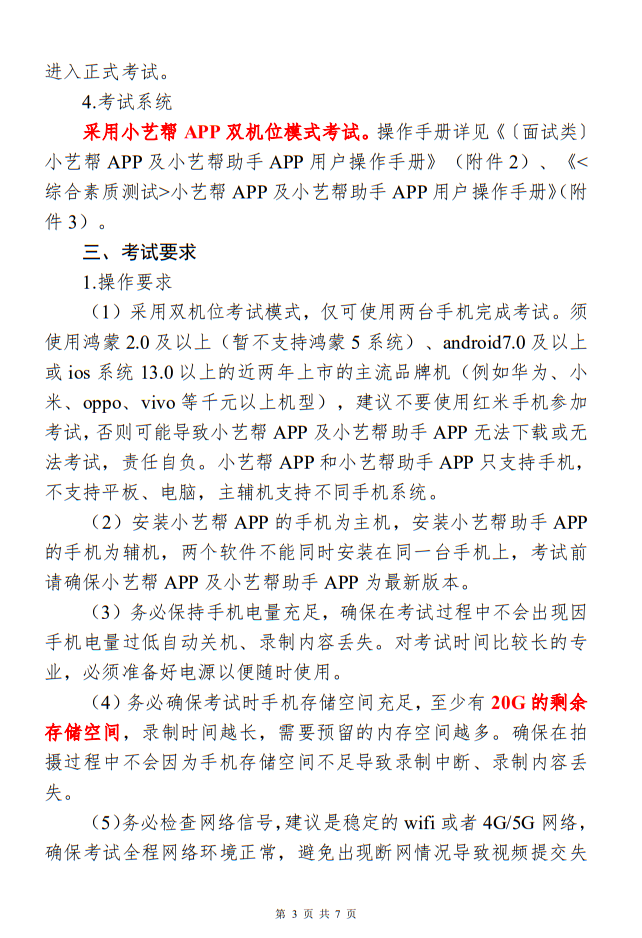 进入正式考试。

4.考试系统

采用小艺帮 APP 双机位模式考试。操作手册详见《〔面试类〕小艺帮 APP 及小艺帮助手 APP 用户操作手册》（附件 2）、《<综合素质测试>小艺帮 APP 及小艺帮助手 APP 用户操作手册》(附件 3）。

三、考试要求

1.操作要求

（1）采用双机位考试模式，仅可使用两台手机完成考试。须使用鸿蒙 2.0 及以上（暂不支持鸿蒙 5 系统）、android7.0 及以上或 ios 系统 13.0 以上的近两年上市的主流品牌机（例如华为、小米、oppo、vivo 等千元以上机型），建议不要使用红米手机参加考试,否则可能导致小艺帮 APP 及小艺帮助手 APP 无法下载或无法考试，责任自负。小艺帮 APP 和小艺帮助手 APP 只支持手机，不支持平板、电脑，主辅机支持不同手机系统。

（2）安装小艺帮 APP 的手机为主机，安装小艺帮助手 APP 的手机为辅机，两个软件不能同时安装在同一台手机上，考试前请确保小艺帮 APP 及小艺帮助手 APP 为最新版本。

（3）务必保持手机电量充足，确保在考试过程中不会出现因手机电量过低自动关机、录制内容丢失。对考试时间比较长的专业，必须准备好电源以便随时使用。

（4）务必确保考试时手机存储空间充足，至少有 20G 的剩余存储空间，录制时间越长，需要预留的内存空间越多。确保在拍摄过程中不会因为手机存储空间不足导致录制中断、录制内容丢失。

(5)务必检查网络信号，建议是稳定的 wifi 或者 4G/5G 网络，确保考试全程网络环境正常，避免出现断网情况导致视频提交失

第 3 页 共 7 页